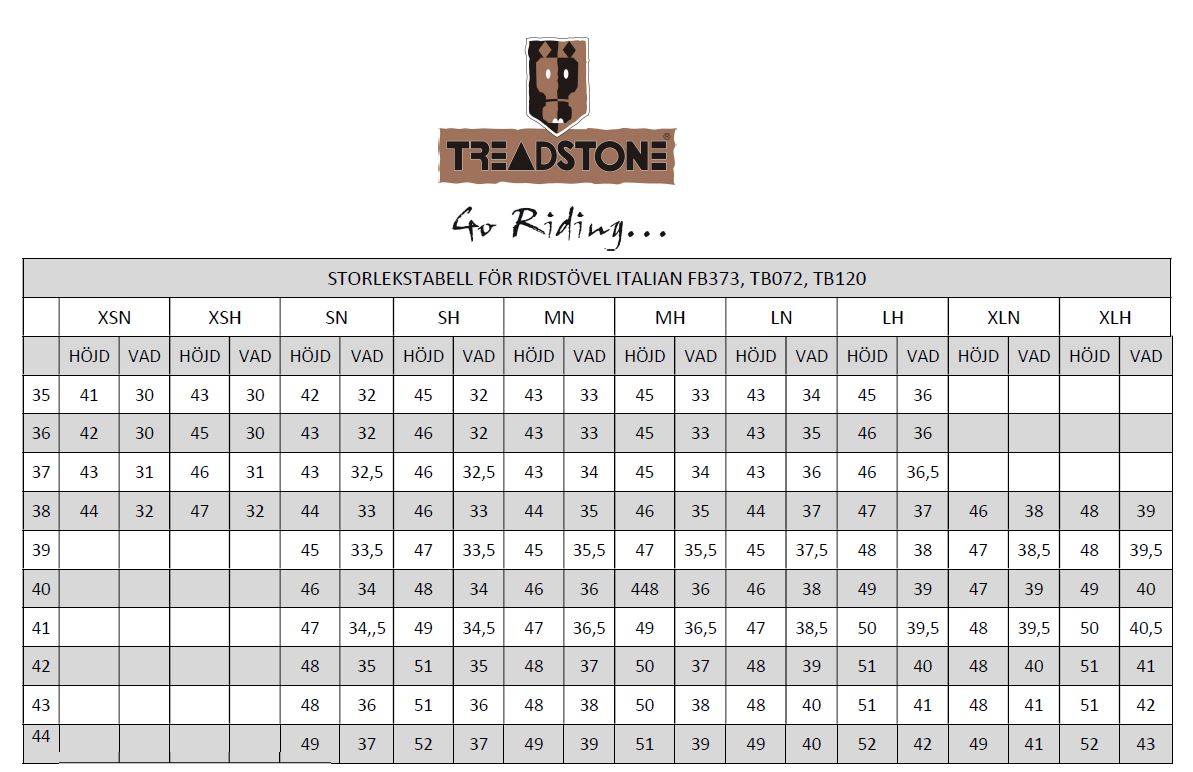 TREADSTONE®

Go Riding...

STORLEKSTABELL FÖR RIDSTÖVEL ITALIAN FB373, TB072, TB120

| | XSN | | XSH | | SN | | SH | | MN | | MH | | LN | | LH | | XLN | | XLH | |
|---|---|---|---|---|---|---|---|---|---|---|---|---|---|---|---|---|---|---|---|---|
| | HÖJD | VAD | HÖJD | VAD | HÖJD | VAD | HÖJD | VAD | HÖJD | VAD | HÖJD | VAD | HÖJD | VAD | HÖJD | VAD | HÖJD | VAD | HÖJD | VAD |
| 35 | 41 | 30 | 43 | 30 | 42 | 32 | 45 | 32 | 43 | 33 | 45 | 33 | 43 | 34 | 45 | 36 | | | | |
| 36 | 42 | 30 | 45 | 30 | 43 | 32 | 46 | 32 | 43 | 33 | 45 | 33 | 43 | 35 | 46 | 36 | | | | |
| 37 | 43 | 31 | 46 | 31 | 43 | 32,5 | 46 | 32,5 | 43 | 34 | 45 | 34 | 43 | 36 | 46 | 36,5 | | | | |
| 38 | 44 | 32 | 47 | 32 | 44 | 33 | 46 | 33 | 44 | 35 | 46 | 35 | 44 | 37 | 47 | 37 | 46 | 38 | 48 | 39 |
| 39 | | | | | 45 | 33,5 | 47 | 33,5 | 45 | 35,5 | 47 | 35,5 | 45 | 37,5 | 48 | 38 | 47 | 38,5 | 48 | 39,5 |
| 40 | | | | | 46 | 34 | 48 | 34 | 46 | 36 | 448 | 36 | 46 | 38 | 49 | 39 | 47 | 39 | 49 | 40 |
| 41 | | | | | 47 | 34,,5 | 49 | 34,5 | 47 | 36,5 | 49 | 36,5 | 47 | 38,5 | 50 | 39,5 | 48 | 39,5 | 50 | 40,5 |
| 42 | | | | | 48 | 35 | 51 | 35 | 48 | 37 | 50 | 37 | 48 | 39 | 51 | 40 | 48 | 40 | 51 | 41 |
| 43 | | | | | 48 | 36 | 51 | 36 | 48 | 38 | 50 | 38 | 48 | 40 | 51 | 41 | 48 | 41 | 51 | 42 |
| 44 | | | | | 49 | 37 | 52 | 37 | 49 | 39 | 51 | 39 | 49 | 40 | 52 | 42 | 49 | 41 | 52 | 43 |